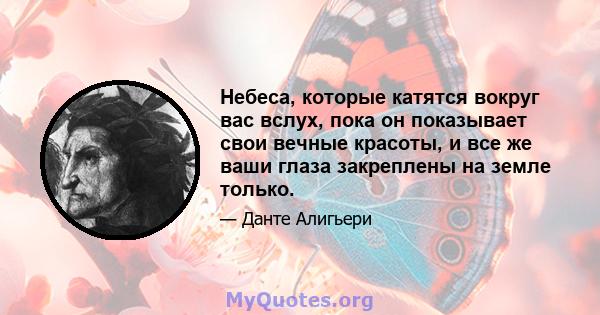 Небеса, которые катятся вокруг вас вслух, пока он показывает свои вечные красоты, и все же ваши глаза закреплены на земле только.

— Данте Алигьери

MyQuotes.org